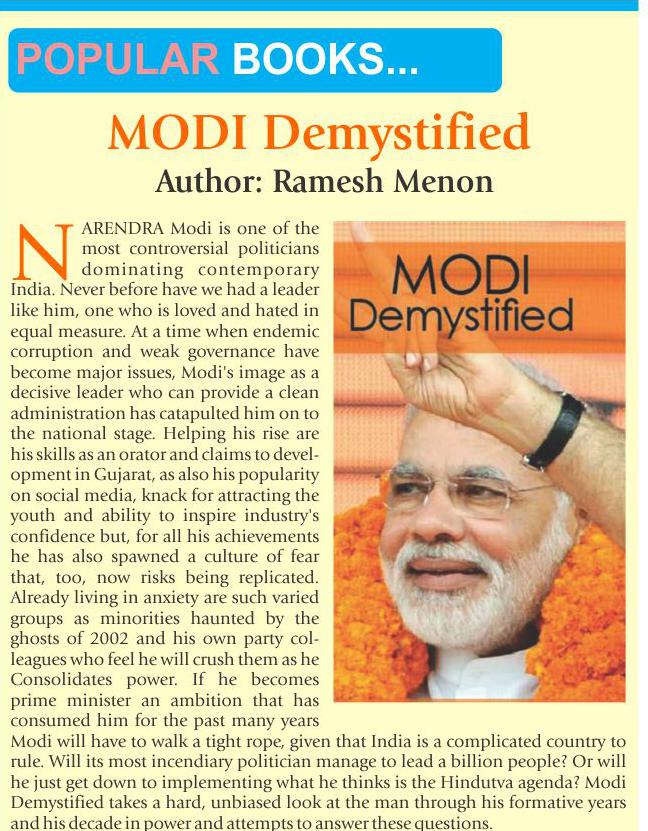 POPULAR BOOKS...

MODI Demystified

Author: Ramesh Menon

NARENDRA Modi is one of the most controversial politicians dominating contemporary India. Never before have we had a leader like him, one who is loved and hated in equal measure. At a time when endemic corruption and weak governance have become major issues, Modi's image as a decisive leader who can provide a clean administration has catapulted him on to the national stage. Helping his rise are his skills as an orator and claims to development in Gujarat, as also his popularity on social media, knack for attracting the youth and ability to inspire industry's confidence but, for all his achievements he has also spawned a culture of fear that, too, now risks being replicated. Already living in anxiety are such varied groups as minorities haunted by the ghosts of 2002 and his own party colleagues who feel he will crush them as he Consolidates power. If he becomes prime minister an ambition that has consumed him for the past many years Modi will have to walk a tight rope, given that India is a complicated country to rule. Will its most incendiary politician manage to lead a billion people? Or will he just get down to implementing what he thinks is the Hindutva agenda? Modi Demystified takes a hard, unbiased look at the man through his formative years and his decade in power and attempts to answer these questions.

MODI Demystified